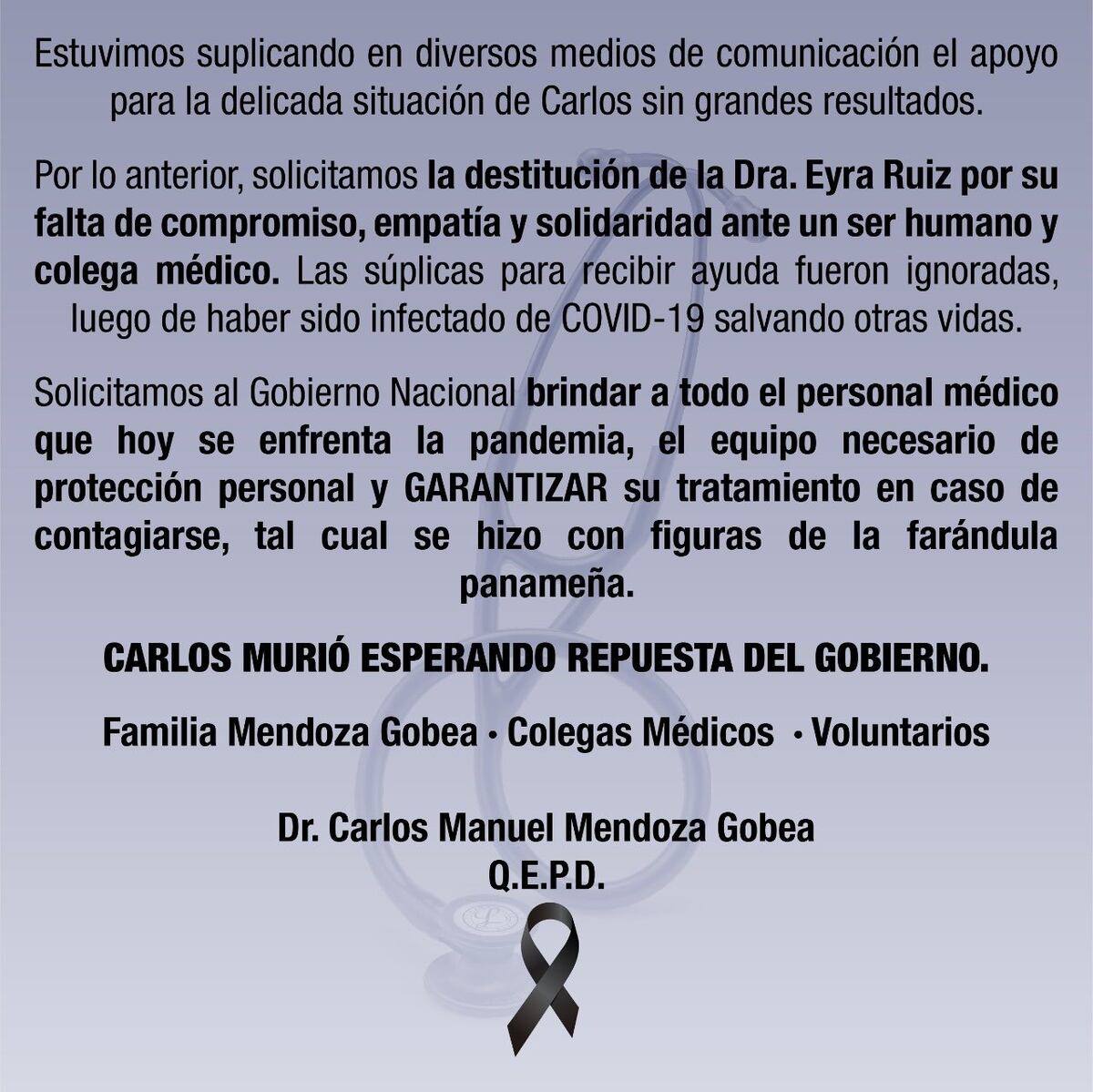 Estuvimos suplicando en diversos medios de comunicación el apoyo para la delicada situación de Carlos sin grandes resultados.

Por lo anterior, solicitamos la destitución de la Dra. Eyra Ruiz por su falta de compromiso, empatía y solidaridad ante un ser humano y colega médico. Las súplicas para recibir ayuda fueron ignoradas, luego de haber sido infectado de COVID-19 salvando otras vidas.

Solicitamos al Gobierno Nacional brindar a todo el personal médico que hoy se enfrenta la pandemia, el equipo necesario de protección personal y GARANTIZAR su tratamiento en caso de contagiarse, tal cual se hizo con figuras de la farándula panameña.

CARLOS MURIÓ ESPERANDO REPUESTA DEL GOBIERNO.

Familia Mendoza Gobea • Colegas Médicos • Voluntarios

Dr. Carlos Manuel Mendoza Gobea
Q.E.P.D.